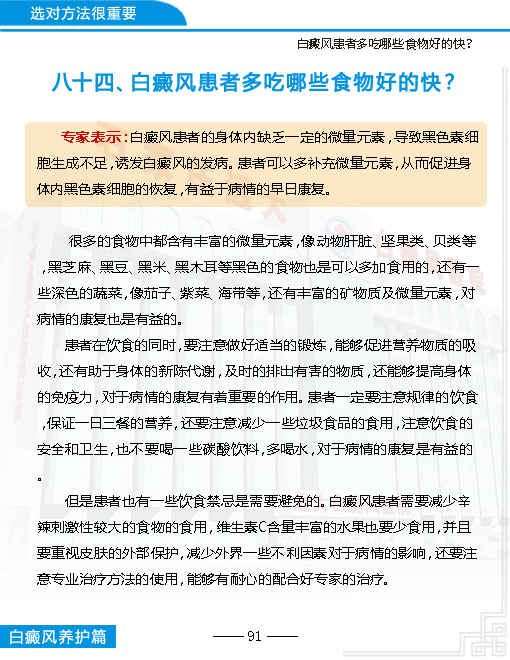 选对方法很重要

白癜风患者多吃哪些食物好的快？

八十四、白癜风患者多吃哪些食物好的快？

专家表示：白癜风患者的身体内缺乏一定的微量元素，导致黑色素细胞生成不足，诱发白癜风的发病。患者可以多补充微量元素，从而促进身体内黑色素细胞的恢复，有益于病情的早日康复。

很多的食物中都含有丰富的微量元素，像动物肝脏、坚果类、贝类等，黑芝麻、黑豆、黑米、黑木耳等黑色的食物也是可以多加食用的，还有一些深色的蔬菜，像茄子、紫菜、海带等，还有丰富的矿物质及微量元素，对病情的康复也是有益的。

患者在饮食的同时，要注意做好适当的锻炼，能够促进营养物质的吸收，还有助于身体的新陈代谢，及时的排出有害的物质，还能够提高身体的免疫力，对于病情的康复有着重要的作用。患者一定要注意规律的饮食，保证一日三餐的营养，还要注意减少一些垃圾食品的食用，注意饮食的安全和卫生，也不要喝一些碳酸饮料，多喝水，对于病情的康复是有益的。

但是患者也有一些饮食禁忌是需要避免的。白癜风患者需要减少辛辣刺激性较大的食物的食用，维生素C含量丰富的水果也要少食用，并且要重视皮肤的外部保护，减少外界一些不利因素对于病情的影响，还要注意专业治疗方法的使用，能够有耐心的配合好专家的治疗。

白癜风养护篇

—— 91 ——